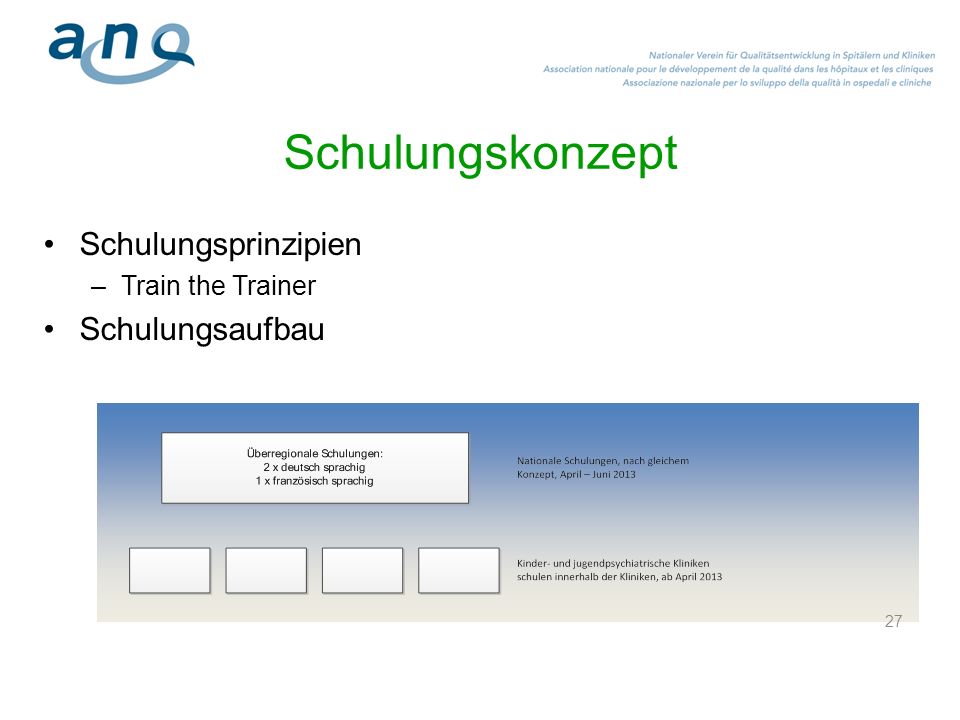 anq

Nationaler Verein für Qualitätsentwicklung in Spitälern und Kliniken
Association nationale pour le développement de la qualité dans les hôpitaux et les cliniques
Associazione nazionale per lo sviluppo della qualità in ospedali e cliniche

Schulungskonzept

• Schulungsprinzipien
– Train the Trainer
• Schulungsaufbau

Überregionale Schulungen:
2 x deutsch sprachig
1 x französisch sprachig

Nationale Schulungen, nach gleichem Konzept, April – Juni 2013

Kinder- und jugendpsychiatrische Kliniken schulen innerhalb der Kliniken, ab April 2013

27